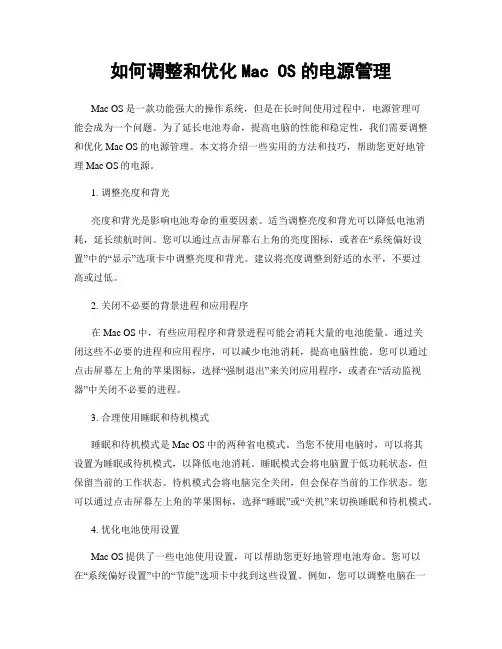 如何调整和优化 Mac OS 的电源管理

Mac OS 是一款功能强大的操作系统，但是在长时间使用过程中，电源管理可能会成为一个问题。为了延长电池寿命，提高电脑的性能和稳定性，我们需要调整和优化 Mac OS 的电源管理。本文将介绍一些实用的方法和技巧，帮助您更好地管理 Mac OS 的电源。

1. 调整亮度和背光

亮度和背光是影响电池寿命的重要因素。适当调整亮度和背光可以降低电池消耗，延长续航时间。您可以通过点击屏幕右上角的亮度图标，或者在“系统偏好设置”中的“显示”选项卡中调整亮度和背光。建议将亮度调整到舒适的水平，不要过高或过低。

2. 关闭不必要的背景进程和应用程序

在 Mac OS 中，有些应用程序和背景进程可能会消耗大量的电池能量。通过关闭这些不必要的进程和应用程序，可以减少电池消耗，提高电脑性能。您可以通过点击屏幕左上角的苹果图标，选择“强制退出”来关闭应用程序，或者在“活动监视器”中关闭不必要的进程。

3. 合理使用睡眠和待机模式

睡眠和待机模式是 Mac OS 中的两种省电模式。当您不使用电脑时，可以将其设置为睡眠或待机模式，以降低电池消耗。睡眠模式会将电脑置于低功耗状态，但保留当前的工作状态。待机模式会将电脑完全关闭，但会保存当前的工作状态。您可以通过点击屏幕左上角的苹果图标，选择“睡眠”或“关机”来切换睡眠和待机模式。

4. 优化电池使用设置

Mac OS 提供了一些电池使用设置，可以帮助您更好地管理电池寿命。您可以在“系统偏好设置”中的“节能”选项卡中找到这些设置。例如，您可以调整电脑在一